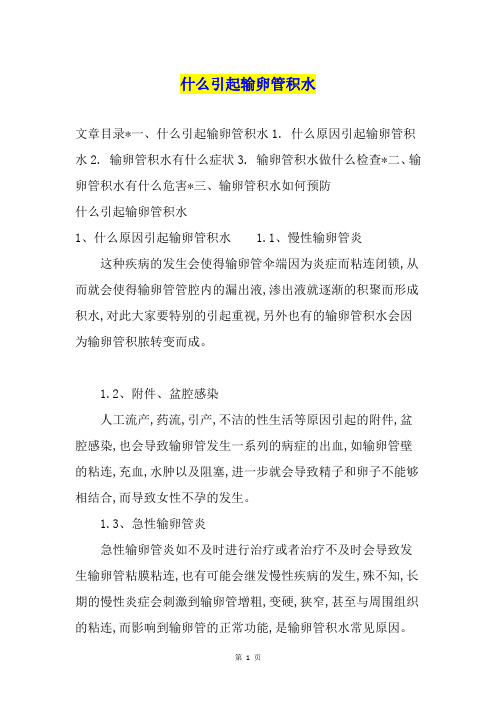 什么引起输卵管积水

文章目录*一、什么引起输卵管积水 1. 什么原因引起输卵管积水 2. 输卵管积水有什么症状 3. 输卵管积水做什么检查*二、输卵管积水有什么危害*三、输卵管积水如何预防

什么引起输卵管积水

1、什么原因引起输卵管积水 1.1、慢性输卵管炎

这种疾病的发生会使得输卵管伞端因为炎症而粘连闭锁,从而就会使得输卵管管腔内的漏出液,渗出液就逐渐的积聚而形成积水,对此大家要特别的引起重视,另外也有的输卵管积水会因为输卵管积脓转变而成。

1.2、附件、盆腔感染

人工流产,药流,引产,不洁的性生活等原因引起的附件,盆腔感染,也会导致输卵管发生一系列的病症的出血,如输卵管壁的粘连,充血,水肿以及阻塞,进一步就会导致精子和卵子不能够相结合,而导致女性不孕的发生。

1.3、急性输卵管炎

急性输卵管炎如不及时进行治疗或者治疗不及时会导致发生输卵管粘膜粘连,也有可能会继发慢性疾病的发生,殊不知,长期的慢性炎症会刺激到输卵管增粗,变硬,狭窄,甚至与周围组织的粘连,而影响到输卵管的正常功能,是输卵管积水常见原因。

第 1 页